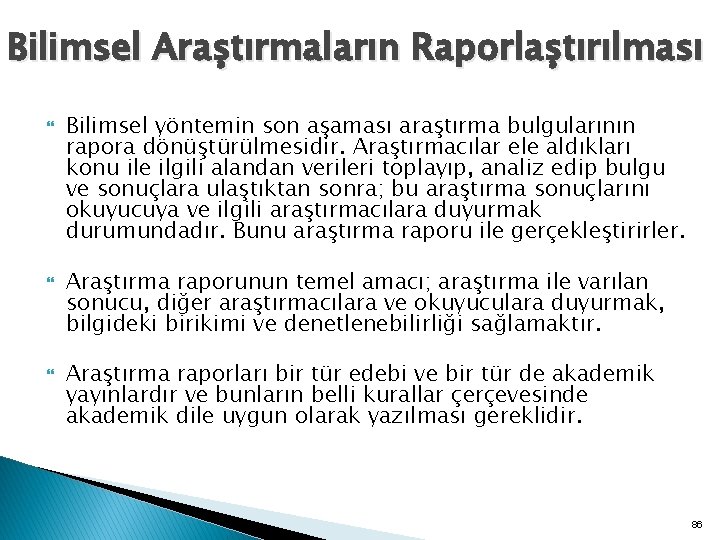 Bilimsel Araştırmaların Raporlaştırılması

Bilimsel yöntemin son aşaması araştırma bulgularının rapora dönüştürülmesidir. Araştırmacılar ele aldıkları konu ile ilgili alandan verileri toplayıp, analiz edip bulgu ve sonuçlara ulaştıktan sonra; bu araştırma sonuçlarını okuyucuya ve ilgili araştırmacılara duyurmak durumundadır. Bunu araştırma raporu ile gerçekleştirirler.

Araştırma raporunun temel amacı; araştırma ile varılan sonucu, diğer araştırmacılara ve okuyuculara duyurmak, bilgideki birikimi ve denetlenebilirliği sağlamaktır.

Araştırma raporları bir tür edebi ve bir tür de akademik yayınlardır ve bunların belli kurallar çerçevesinde akademik dile uygun olarak yazılması gereklidir.

86